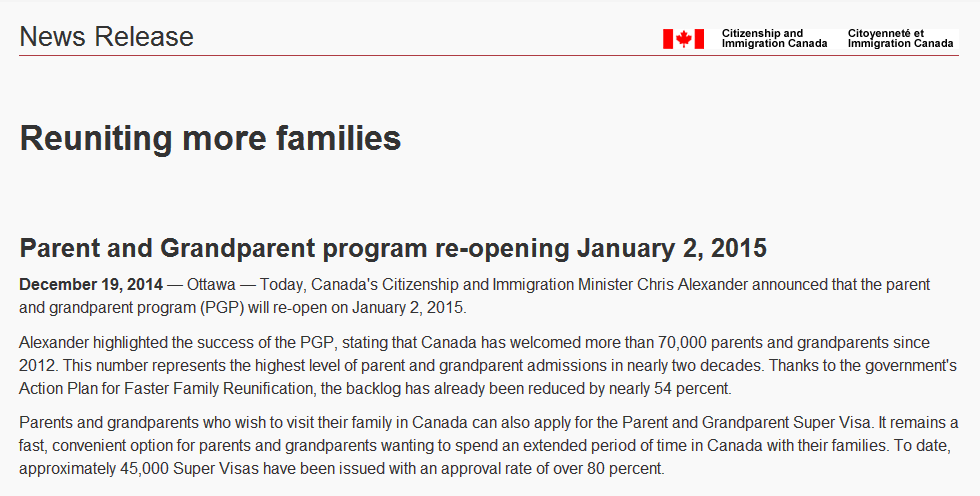 News Release

Citizenship and Immigration Canada

Citoyenneté et Immigration Canada

Reuniting more families

Parent and Grandparent program re-opening January 2, 2015

December 19, 2014 — Ottawa — Today, Canada's Citizenship and Immigration Minister Chris Alexander announced that the parent and grandparent program (PGP) will re-open on January 2, 2015.

Alexander highlighted the success of the PGP, stating that Canada has welcomed more than 70,000 parents and grandparents since 2012. This number represents the highest level of parent and grandparent admissions in nearly two decades. Thanks to the government's Action Plan for Faster Family Reunification, the backlog has already been reduced by nearly 54 percent.

Parents and grandparents who wish to visit their family in Canada can also apply for the Parent and Grandparent Super Visa. It remains a fast, convenient option for parents and grandparents wanting to spend an extended period of time in Canada with their families. To date, approximately 45,000 Super Visas have been issued with an approval rate of over 80 percent.